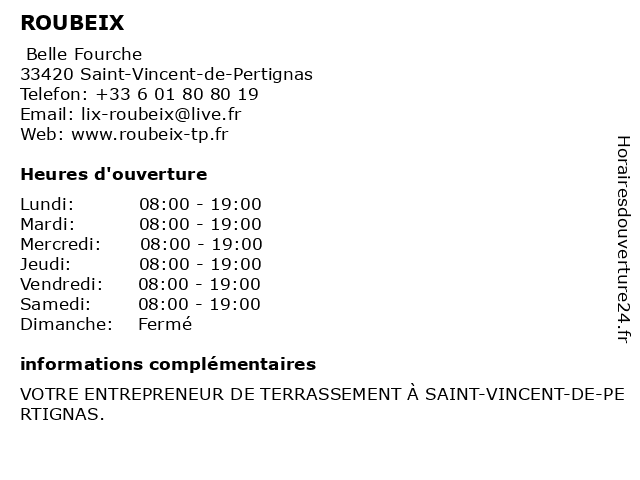 ROUBEIX

Belle Fourche
33420 Saint-Vincent-de-Pertignas
Telefon: +33 6 01 80 80 19
Email: lix-roubeix@live.fr
Web: www.roubeix-tp.fr

Heures d'ouverture

| | |
|---|---|
| Lundi: | 08:00 - 19:00 |
| Mardi: | 08:00 - 19:00 |
| Mercredi: | 08:00 - 19:00 |
| Jeudi: | 08:00 - 19:00 |
| Vendredi: | 08:00 - 19:00 |
| Samedi: | 08:00 - 19:00 |
| Dimanche: | Fermé |

informations complémentaires

VOTRE ENTREPRENEUR DE TERRASSEMENT À SAINT-VINCENT-DE-PERTIGNAS.

Horairesdouverture24.fr